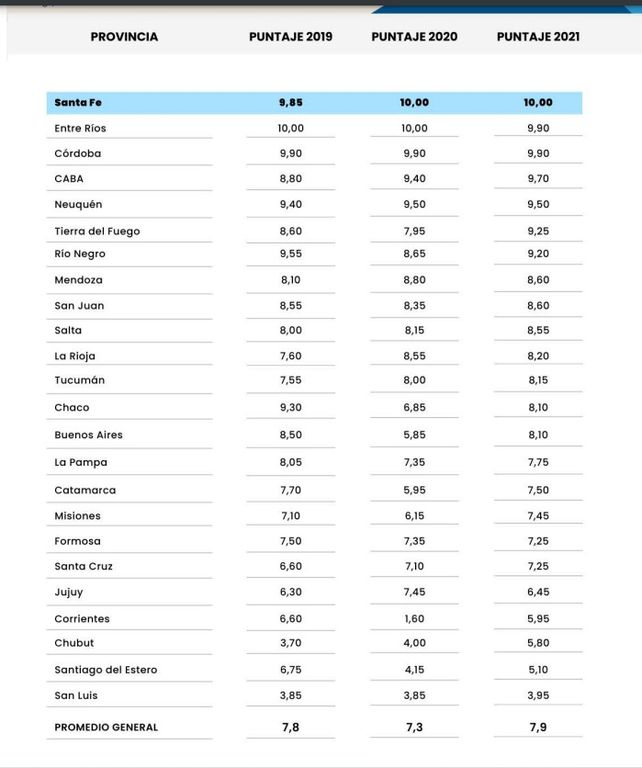 | PROVINCIA | PUNTAJE 2019 | PUNTAJE 2020 | PUNTAJE 2021 |
|---|---|---|---|
| Santa Fe | 9,85 | 10,00 | 10,00 |
| Entre Ríos | 10,00 | 10,00 | 9,90 |
| Córdoba | 9,90 | 9,90 | 9,90 |
| CABA | 8,80 | 9,40 | 9,70 |
| Neuquén | 9,40 | 9,50 | 9,50 |
| Tierra del Fuego | 8,60 | 7,95 | 9,25 |
| Río Negro | 9,55 | 8,65 | 9,20 |
| Mendoza | 8,10 | 8,80 | 8,60 |
| San Juan | 8,55 | 8,35 | 8,60 |
| Salta | 8,00 | 8,15 | 8,55 |
| La Rioja | 7,60 | 8,55 | 8,20 |
| Tucumán | 7,55 | 8,00 | 8,15 |
| Chaco | 9,30 | 6,85 | 8,10 |
| Buenos Aires | 8,50 | 5,85 | 8,10 |
| La Pampa | 8,05 | 7,35 | 7,75 |
| Catamarca | 7,70 | 5,95 | 7,50 |
| Misiones | 7,10 | 6,15 | 7,45 |
| Formosa | 7,50 | 7,35 | 7,25 |
| Santa Cruz | 6,60 | 7,10 | 7,25 |
| Jujuy | 6,30 | 7,45 | 6,45 |
| Corrientes | 6,60 | 1,60 | 5,95 |
| Chubut | 3,70 | 4,00 | 5,80 |
| Santiago del Estero | 6,75 | 4,15 | 5,10 |
| San Luis | 3,85 | 3,85 | 3,95 |
| PROMEDIO GENERAL | 7,8 | 7,3 | 7,9 |